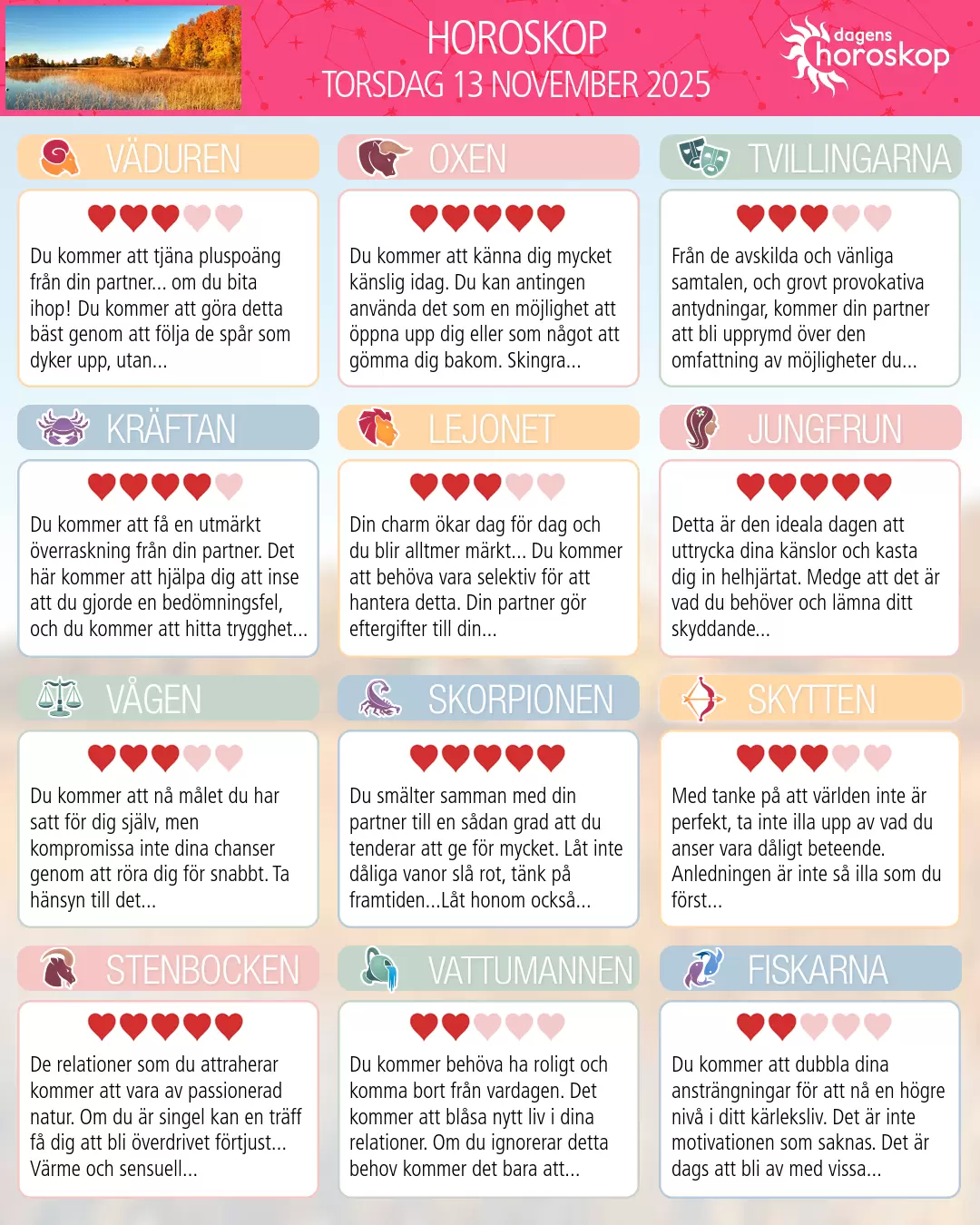 HOROSKOP
TORSDAG 13 NOVEMBER 2025

dagens horoskop

VÄDUREN

Du kommer att tjäna pluspoäng från din partner... om du bita ihop! Du kommer att göra detta bäst genom att följa de spår som dyker upp, utan...

OXEN

Du kommer att känna dig mycket känslig idag. Du kan antingen använda det som en möjlighet att öppna upp dig eller som något att gömma dig bakom. Skingra...

TVILLINGARNA

Från de avskilda och vänliga samtalen, och grovt provokativa antydningar, kommer din partner att bli upprymd över den omfattning av möjligheter du...

KRÄFTAN

Du kommer att få en utmärkt överraskning från din partner. Det här kommer att hjälpa dig att inse att du gjorde en bedömningsfel, och du kommer att hitta trygghet...

LEJONET

Din charm ökar dag för dag och du blir alltmer märkt... Du kommer att behöva vara selektiv för att hantera detta. Din partner gör eftergifter till din...

JUNGFRUN

Detta är den ideala dagen att uttrycka dina känslor och kasta dig in helhjärtat. Medge att det är vad du behöver och lämna ditt skyddande...

VÅGEN

Du kommer att nå målet du har satt för dig själv, men kompromissa inte dina chanser genom att röra dig för snabbt. Ta hänsyn till det...

SKORPIONEN

Du smälter samman med din partner till en sådan grad att du tenderar att ge för mycket. Låt inte dåliga vanor slå rot, tänk på framtiden...Låt honom också...

SKYTTEN

Med tanke på att världen inte är perfekt, ta inte illa upp av vad du anser vara dåligt beteende. Anledningen är inte så illa som du först...

STENBOCKEN

De relationer som du attraherar kommer att vara av passionerad natur. Om du är singel kan en träff få dig att bli överdrivet förtjust... Värme och sensuell...

VATTUMANNEN

Du kommer behöva ha roligt och komma bort från vardagen. Det kommer att blåsa nytt liv i dina relationer. Om du ignorerar detta behov kommer det bara att...

FISKARNA

Du kommer att dubbla dina ansträngningar för att nå en högre nivå i ditt kärleksliv. Det är inte motivationen som saknas. Det är dags att bli av med vissa...